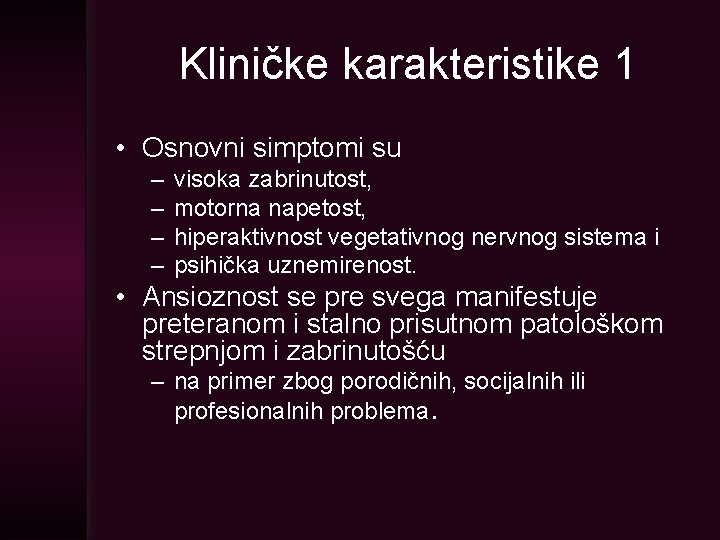 Kliničke karakteristike 1

• Osnovni simptomi su
– visoka zabrinutost,
– motorna napetost,
– hiperaktivnost vegetativnog nervnog sistema i
– psihička uznemirenost.

• Ansioznost se pre svega manifestuje preteranom i stalno prisutnom patološkom strepnjom i zabrinutošću
– na primer zbog porodičnih, socijalnih ili profesionalnih problema.